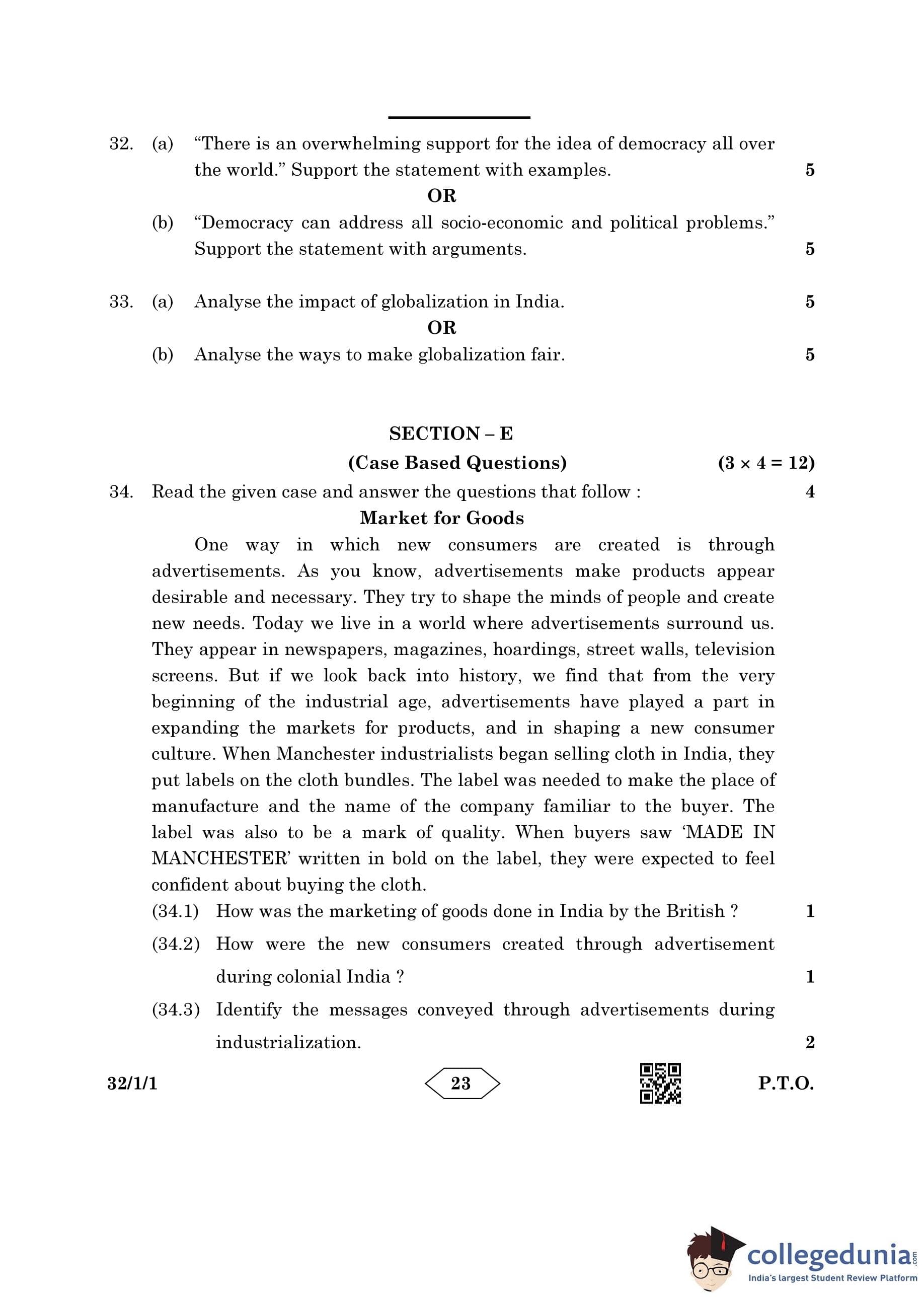 32. (a) “There is an overwhelming support for the idea of democracy all over the world.” Support the statement with examples. 5

OR

(b) “Democracy can address all socio-economic and political problems.” Support the statement with arguments. 5

33. (a) Analyse the impact of globalization in India. 5

OR

(b) Analyse the ways to make globalization fair. 5

SECTION – E

(Case Based Questions) $(3 \times 4 = 12)$

34. Read the given case and answer the questions that follow : 4

Market for Goods

One way in which new consumers are created is through advertisements. As you know, advertisements make products appear desirable and necessary. They try to shape the minds of people and create new needs. Today we live in a world where advertisements surround us. They appear in newspapers, magazines, hoardings, street walls, television screens. But if we look back into history, we find that from the very beginning of the industrial age, advertisements have played a part in expanding the markets for products, and in shaping a new consumer culture. When Manchester industrialists began selling cloth in India, they put labels on the cloth bundles. The label was needed to make the place of manufacture and the name of the company familiar to the buyer. The label was also to be a mark of quality. When buyers saw ‘MADE IN MANCHESTER’ written in bold on the label, they were expected to feel confident about buying the cloth.

(34.1) How was the marketing of goods done in India by the British ? 1

(34.2) How were the new consumers created through advertisement during colonial India ? 1

(34.3) Identify the messages conveyed through advertisements during industrialization. 2

32/1/1 23 P.T.O.

collegedunia.com
India's largest Student Review Platform